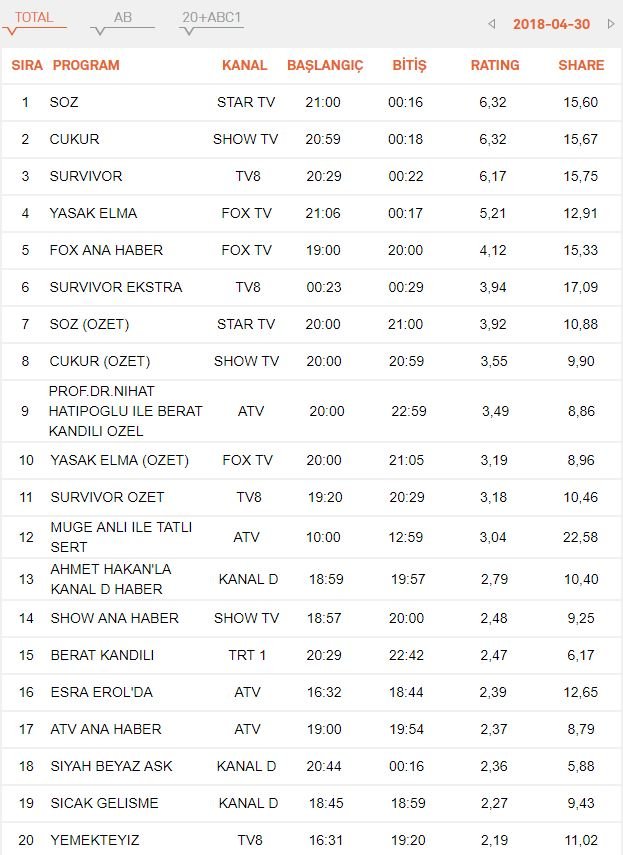 TOTAL AB 20+ABC1 2018-04-30

| SIRA | PROGRAM | KANAL | BAŞLANGIÇ | BİTİŞ | RATING | SHARE |
|---|---|---|---|---|---|---|
| 1 | SOZ | STAR TV | 21:00 | 00:16 | 6,32 | 15,60 |
| 2 | CUKUR | SHOW TV | 20:59 | 00:18 | 6,32 | 15,67 |
| 3 | SURVIVOR | TV8 | 20:29 | 00:22 | 6,17 | 15,75 |
| 4 | YASAK ELMA | FOX TV | 21:06 | 00:17 | 5,21 | 12,91 |
| 5 | FOX ANA HABER | FOX TV | 19:00 | 20:00 | 4,12 | 15,33 |
| 6 | SURVIVOR EKSTRA | TV8 | 00:23 | 00:29 | 3,94 | 17,09 |
| 7 | SOZ (OZET) | STAR TV | 20:00 | 21:00 | 3,92 | 10,88 |
| 8 | CUKUR (OZET) | SHOW TV | 20:00 | 20:59 | 3,55 | 9,90 |
| 9 | PROF.DR.NIHAT HATIPOGLU ILE BERAT KANDILI OZEL | ATV | 20:00 | 22:59 | 3,49 | 8,86 |
| 10 | YASAK ELMA (OZET) | FOX TV | 20:00 | 21:05 | 3,19 | 8,96 |
| 11 | SURVIVOR OZET | TV8 | 19:20 | 20:29 | 3,18 | 10,46 |
| 12 | MUGE ANLI ILE TATLI SERT | ATV | 10:00 | 12:59 | 3,04 | 22,58 |
| 13 | AHMET HAKAN'LA KANAL D HABER | KANAL D | 18:59 | 19:57 | 2,79 | 10,40 |
| 14 | SHOW ANA HABER | SHOW TV | 18:57 | 20:00 | 2,48 | 9,25 |
| 15 | BERAT KANDILI | TRT 1 | 20:29 | 22:42 | 2,47 | 6,17 |
| 16 | ESRA EROL'DA | ATV | 16:32 | 18:44 | 2,39 | 12,65 |
| 17 | ATV ANA HABER | ATV | 19:00 | 19:54 | 2,37 | 8,79 |
| 18 | SIYAH BEYAZ ASK | KANAL D | 20:44 | 00:16 | 2,36 | 5,88 |
| 19 | SICAK GELISME | KANAL D | 18:45 | 18:59 | 2,27 | 9,43 |
| 20 | YEMEKTEYIZ | TV8 | 16:31 | 19:20 | 2,19 | 11,02 |